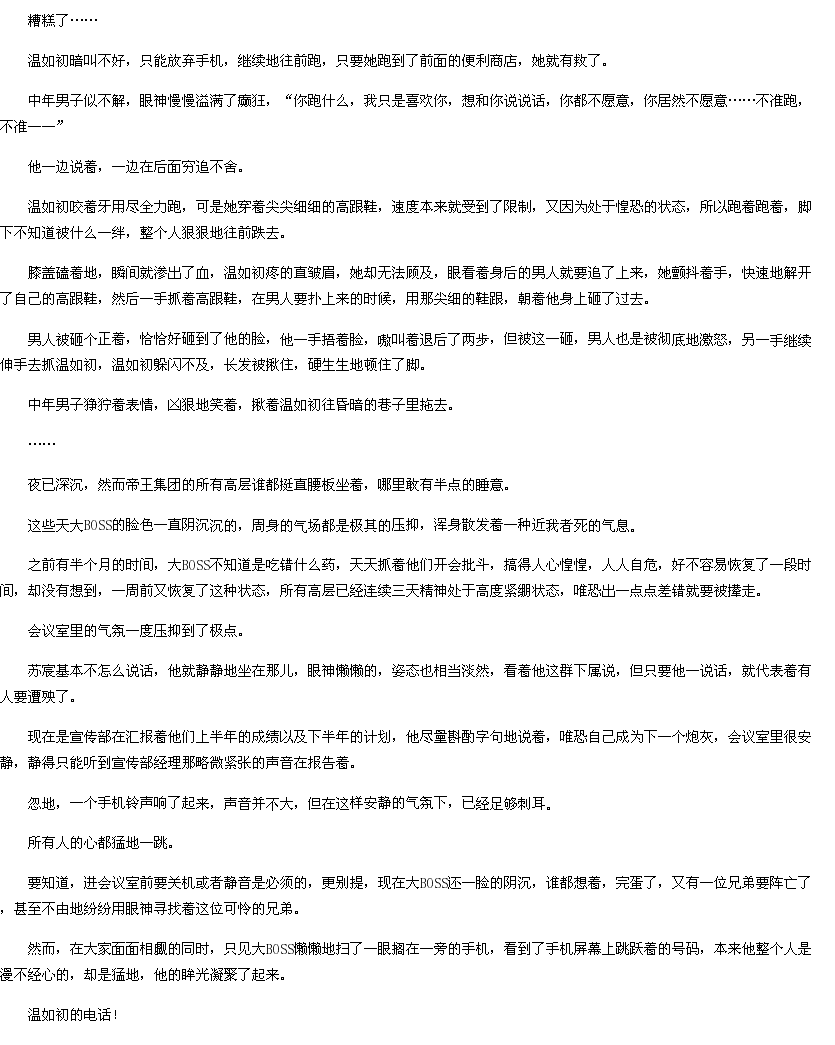 糟糕了……

温如初暗叫不好，只能放弃手机，继续地往前跑，只要她跑到了前面的便利商店，她就有救了。

中年男子似不解，眼神慢慢溢满了癫狂，“你跑什么，我只是喜欢你，想和你说说话，你都不愿意，你居然不愿意……不准跑，不准——”

他一边说着，一边在后面穷追不舍。

温如初咬着牙用尽全力跑，可是她穿着尖尖细细的高跟鞋，速度本来就受到了限制，又因为处于惶恐的状态，所以跑着跑着，脚下不知道被什么一绊，整个人狠狠地往前跌去。

膝盖磕着地，瞬间就渗出了血，温如初疼的直皱眉，她却无法顾及，眼看着身后的男人就要追了上来，她颤抖着手，快速地解开了自己的高跟鞋，然后一手抓着高跟鞋，在男人要扑上来的时候，用那尖细的鞋跟，朝着他身上砸了过去。

男人被砸个正着，恰恰好砸到了他的脸，他一手捂着脸，嗷叫着退后了两步，但被这一砸，男人也是被彻底地激怒，另一手继续伸手去抓温如初，温如初躲闪不及，长发被揪住，硬生生地顿住了脚。

中年男子狰狞着表情，凶狠地笑着，揪着温如初往昏暗的巷子里拖去。

……

夜已深沉，然而帝王集团的所有高层谁都挺直腰板坐着，哪里敢有半点的睡意。

这些天大BOSS的脸色一直阴沉沉的，周身的气场都是极其的压抑，浑身散发着一种近我者死的气息。

之前有半个月的时间，大BOSS不知道是吃错什么药，天天抓着他们开会批斗，搞得人心惶惶，人人自危，好不容易恢复了一段时间，却没有想到，一周前又恢复了这种状态，所有高层已经连续三天精神处于高度紧绷状态，唯恐出一点点差错就要被撵走。

会议室里的气氛一度压抑到了极点。

苏宸基本不怎么说话，他就静静地坐在那儿，眼神懒懒的，姿态也相当淡然，看着他这群下属说，但只要他一说话，就代表着有人要遭殃了。

现在是宣传部在汇报着他们上半年的成绩以及下半年的计划，他尽量斟酌字句地说着，唯恐自己成为下一个炮灰，会议室里很安静，静得只能听到宣传部经理那略微紧张的声音在报告着。

忽地，一个手机铃声响了起来，声音并不大，但在这样安静的气氛下，已经足够刺耳。

所有人的心都猛地一跳。

要知道，进会议室前要关机或者静音是必须的，更别提，现在大BOSS还一脸的阴沉，谁都想着，完蛋了，又有一位兄弟要阵亡了，甚至不由地纷纷用眼神寻找着这位可怜的兄弟。

然而，在大家面面相觑的同时，只见大BOSS懒懒地扫了一眼搁在一旁的手机，看到了手机屏幕上跳跃着的号码，本来他整个人是漫不经心的，却是猛地，他的眸光凝聚了起来。

温如初的电话！